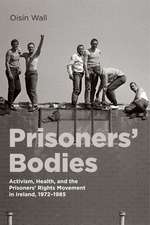 Oisín Wall

Prisoners' Bodies

Activism, Health, and the Prisoners' Rights Movement in Ireland, 1972–1985